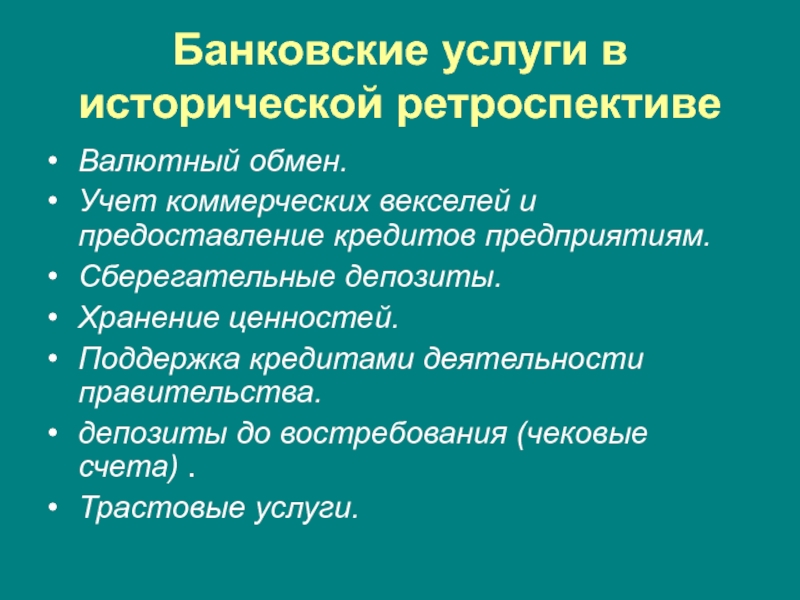 Банковские услуги в исторической ретроспективе

• Валютный обмен.
• Учет коммерческих векселей и предоставление кредитов предприятиям.
• Сберегательные депозиты.
• Хранение ценностей.
• Поддержка кредитами деятельности правительства.
• депозиты до востребования (чековые счета) .
• Трастовые услуги.